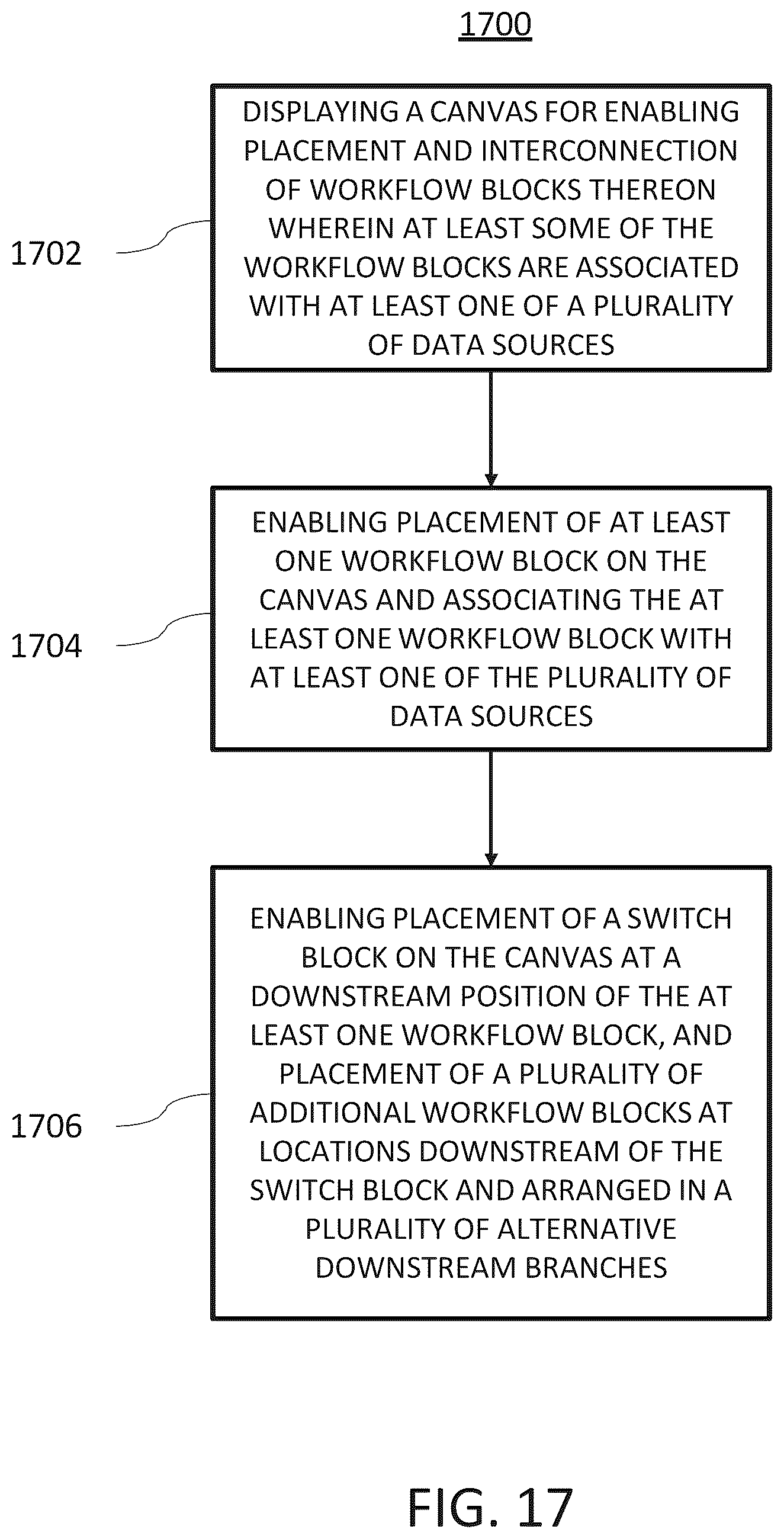 1700

1702

DISPLAYING A CANVAS FOR ENABLING PLACEMENT AND INTERCONNECTION OF WORKFLOW BLOCKS THEREON WHEREIN AT LEAST SOME OF THE WORKFLOW BLOCKS ARE ASSOCIATED WITH AT LEAST ONE OF A PLURALITY OF DATA SOURCES

1704

ENABLING PLACEMENT OF AT LEAST ONE WORKFLOW BLOCK ON THE CANVAS AND ASSOCIATING THE AT LEAST ONE WORKFLOW BLOCK WITH AT LEAST ONE OF THE PLURALITY OF DATA SOURCES

1706

ENABLING PLACEMENT OF A SWITCH BLOCK ON THE CANVAS AT A DOWNSTREAM POSITION OF THE AT LEAST ONE WORKFLOW BLOCK, AND PLACEMENT OF A PLURALITY OF ADDITIONAL WORKFLOW BLOCKS AT LOCATIONS DOWNSTREAM OF THE SWITCH BLOCK AND ARRANGED IN A PLURALITY OF ALTERNATIVE DOWNSTREAM BRANCHES

FIG. 17